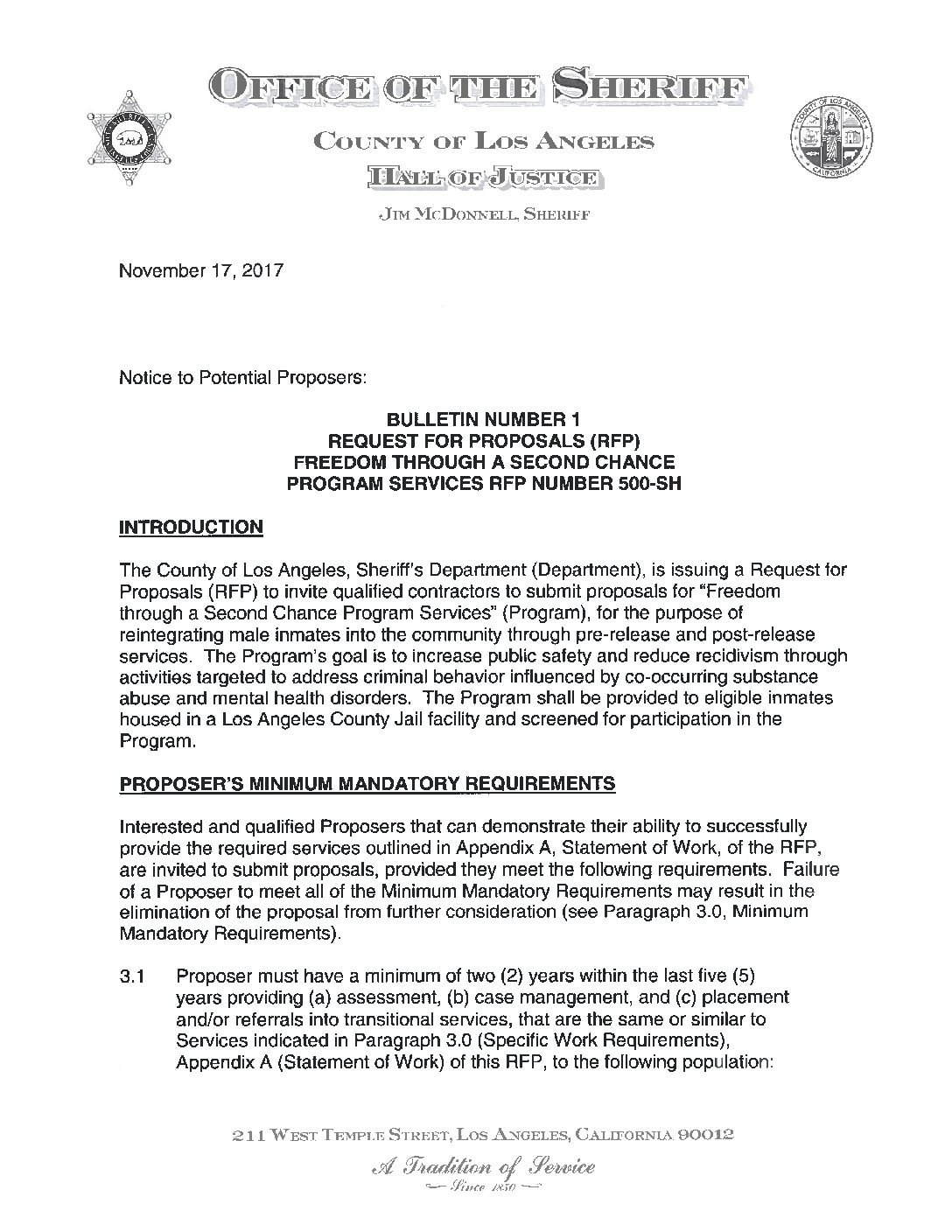 OFFICE OF THE SHERIFF

COUNTY OF LOS ANGELES

HALL OF JUSTICE

JIM MCDONNELL, SHERIFF

November 17, 2017

Notice to Potential Proposers:

BULLETIN NUMBER 1
REQUEST FOR PROPOSALS (RFP)
FREEDOM THROUGH A SECOND CHANCE
PROGRAM SERVICES RFP NUMBER 500-SH

INTRODUCTION

The County of Los Angeles, Sheriff's Department (Department), is issuing a Request for Proposals (RFP) to invite qualified contractors to submit proposals for "Freedom through a Second Chance Program Services" (Program), for the purpose of reintegrating male inmates into the community through pre-release and post-release services. The Program's goal is to increase public safety and reduce recidivism through activities targeted to address criminal behavior influenced by co-occurring substance abuse and mental health disorders. The Program shall be provided to eligible inmates housed in a Los Angeles County Jail facility and screened for participation in the Program.

PROPOSER'S MINIMUM MANDATORY REQUIREMENTS

Interested and qualified Proposers that can demonstrate their ability to successfully provide the required services outlined in Appendix A, Statement of Work, of the RFP, are invited to submit proposals, provided they meet the following requirements. Failure of a Proposer to meet all of the Minimum Mandatory Requirements may result in the elimination of the proposal from further consideration (see Paragraph 3.0, Minimum Mandatory Requirements).

3.1 Proposer must have a minimum of two (2) years within the last five (5) years providing (a) assessment, (b) case management, and (c) placement and/or referrals into transitional services, that are the same or similar to Services indicated in Paragraph 3.0 (Specific Work Requirements), Appendix A (Statement of Work) of this RFP, to the following population:

211 WEST TEMPLE STREET, LOS ANGELES, CALIFORNIA 90012

A Tradition of Service
Since 1850